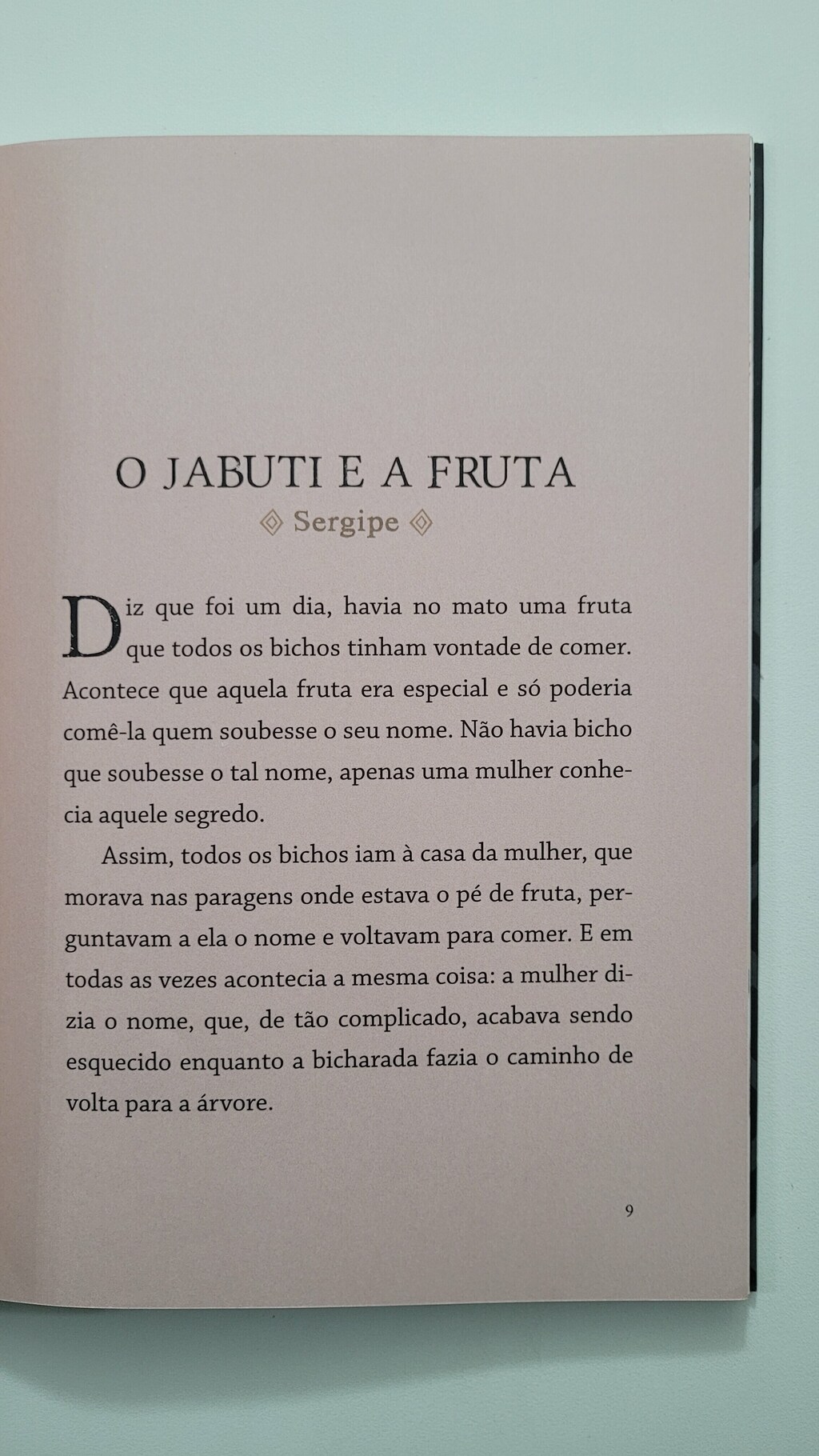 O JABUTI E A FRUTA

Sergipe

Diz que foi um dia, havia no mato uma fruta que todos os bichos tinham vontade de comer. Acontece que aquela fruta era especial e só poderia comê-la quem soubesse o seu nome. Não havia bicho que soubesse o tal nome, apenas uma mulher conhecia aquele segredo.

Assim, todos os bichos iam à casa da mulher, que morava nas paragens onde estava o pé de fruta, perguntavam a ela o nome e voltavam para comer. E em todas as vezes acontecia a mesma coisa: a mulher dizia o nome, que, de tão complicado, acabava sendo esquecido enquanto a bicharada fazia o caminho de volta para a árvore.

9